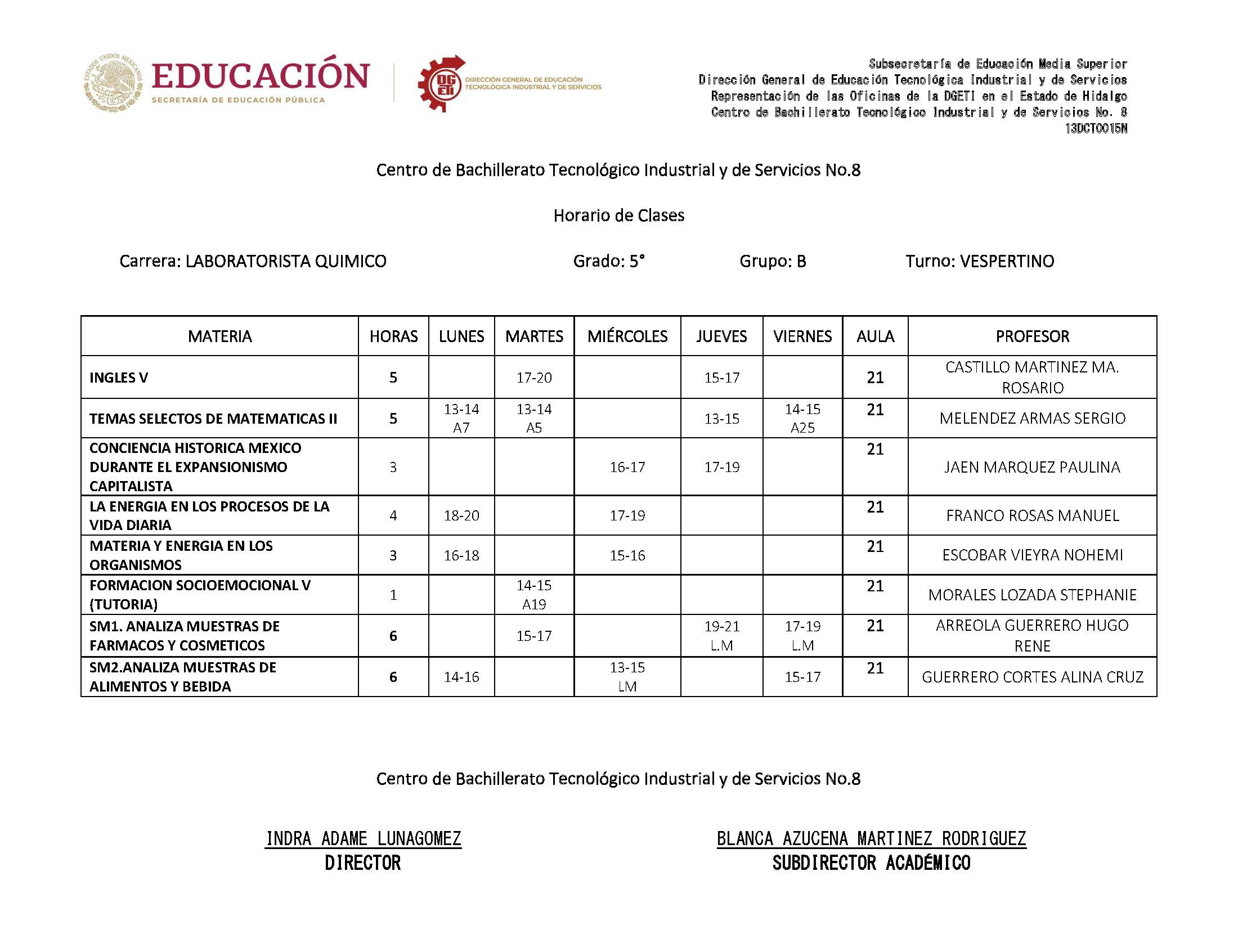 ESTADOS UNIDOS MEXICANOS

EDUCACIÓN
SECRETARÍA DE EDUCACIÓN PÚBLICA

DGETI
DIRECCIÓN GENERAL DE EDUCACIÓN TECNOLÓGICA INDUSTRIAL Y DE SERVICIOS

Subsecretaría de Educación Media Superior
Dirección General de Educación Tecnológica Industrial y de Servicios
Representación de las Oficinas de la DGETI en el Estado de Hidalgo
Centro de Bachillerato Tecnológico Industrial y de Servicios No. 8
13DCT0015N

Centro de Bachillerato Tecnológico Industrial y de Servicios No.8

Horario de Clases

Carrera: LABORATORISTA QUIMICO Grado: 5° Grupo: B Turno: VESPERTINO

| MATERIA | HORAS | LUNES | MARTES | MIÉRCOLES | JUEVES | VIERNES | AULA | PROFESOR |
|---|---|---|---|---|---|---|---|---|
| INGLES V | 5 | | 17-20 | | 15-17 | | 21 | CASTILLO MARTINEZ MA. ROSARIO |
| TEMAS SELECTOS DE MATEMATICAS II | 5 | 13-14 A7 | 13-14 A5 | | 13-15 | 14-15 A25 | 21 | MELENDEZ ARMAS SERGIO |
| CONCIENCIA HISTORICA MEXICO DURANTE EL EXPANSIONISMO CAPITALISTA | 3 | | | 16-17 | 17-19 | | 21 | JAEN MARQUEZ PAULINA |
| LA ENERGIA EN LOS PROCESOS DE LA VIDA DIARIA | 4 | 18-20 | | 17-19 | | | 21 | FRANCO ROSAS MANUEL |
| MATERIA Y ENERGIA EN LOS ORGANISMOS | 3 | 16-18 | | 15-16 | | | 21 | ESCOBAR VIEYRA NOHEMI |
| FORMACION SOCIOEMOCIONAL V (TUTORIA) | 1 | | 14-15 A19 | | | | 21 | MORALES LOZADA STEPHANIE |
| SM1. ANALIZA MUESTRAS DE FARMACOS Y COSMETICOS | 6 | | 15-17 | | 19-21 L.M | 17-19 L.M | 21 | ARREOLA GUERRERO HUGO RENE |
| SM2.ANALIZA MUESTRAS DE ALIMENTOS Y BEBIDA | 6 | 14-16 | | 13-15 LM | | 15-17 | 21 | GUERRERO CORTES ALINA CRUZ |

Centro de Bachillerato Tecnológico Industrial y de Servicios No.8

INDRA ADAME LUNAGOMEZ
DIRECTOR

BLANCA AZUCENA MARTINEZ RODRIGUEZ
SUBDIRECTOR ACADÉMICO